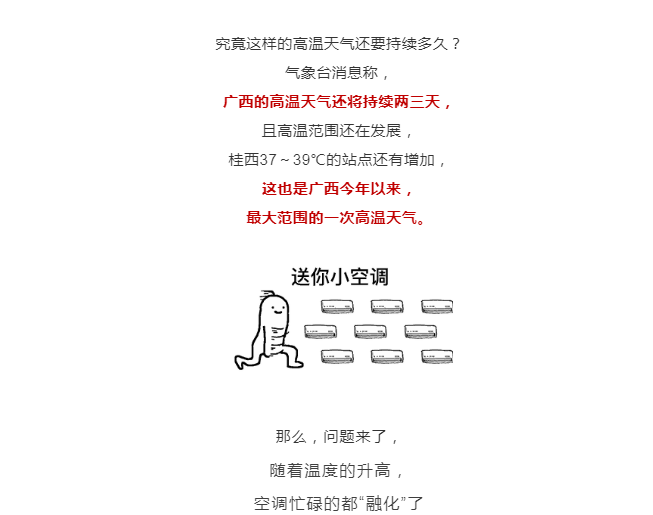 究竟这样的高温天气还要持续多久？

气象台消息称，

广西的高温天气还将持续两三天，

且高温范围还在发展，

桂西37～39℃的站点还有增加，

这也是广西今年以来，

最大范围的一次高温天气。

送你小空调

那么，问题来了，

随着温度的升高，

空调忙碌的都“融化”了